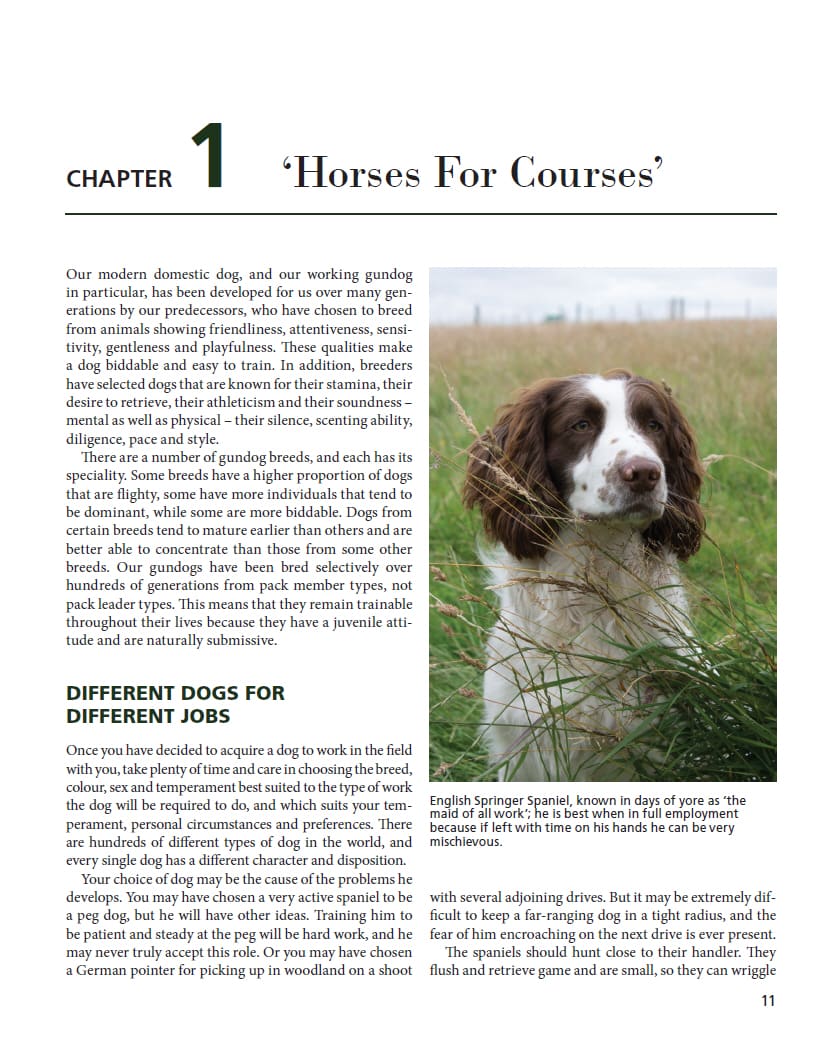 CHAPTER 1 'Horses For Courses'

Our modern domestic dog, and our working gundog in particular, has been developed for us over many generations by our predecessors, who have chosen to breed from animals showing friendliness, attentiveness, sensitivity, gentleness and playfulness. These qualities make a dog biddable and easy to train. In addition, breeders have selected dogs that are known for their stamina, their desire to retrieve, their athleticism and their soundness – mental as well as physical – their silence, scenting ability, diligence, pace and style.

There are a number of gundog breeds, and each has its speciality. Some breeds have a higher proportion of dogs that are flighty, some have more individuals that tend to be dominant, while some are more biddable. Dogs from certain breeds tend to mature earlier than others and are better able to concentrate than those from some other breeds. Our gundogs have been bred selectively over hundreds of generations from pack member types, not pack leader types. This means that they remain trainable throughout their lives because they have a juvenile attitude and are naturally submissive.

DIFFERENT DOGS FOR DIFFERENT JOBS

Once you have decided to acquire a dog to work in the field with you, take plenty of time and care in choosing the breed, colour, sex and temperament best suited to the type of work the dog will be required to do, and which suits your temperament, personal circumstances and preferences. There are hundreds of different types of dog in the world, and every single dog has a different character and disposition.

Your choice of dog may be the cause of the problems he develops. You may have chosen a very active spaniel to be a peg dog, but he will have other ideas. Training him to be patient and steady at the peg will be hard work, and he may never truly accept this role. Or you may have chosen a German pointer for picking up in woodland on a shoot

English Springer Spaniel, known in days of yore as 'the maid of all work'; he is best when in full employment because if left with time on his hands he can be very mischievous.

with several adjoining drives. But it may be extremely difficult to keep a far-ranging dog in a tight radius, and the fear of him encroaching on the next drive is ever present.

The spaniels should hunt close to their handler. They flush and retrieve game and are small, so they can wriggle

11